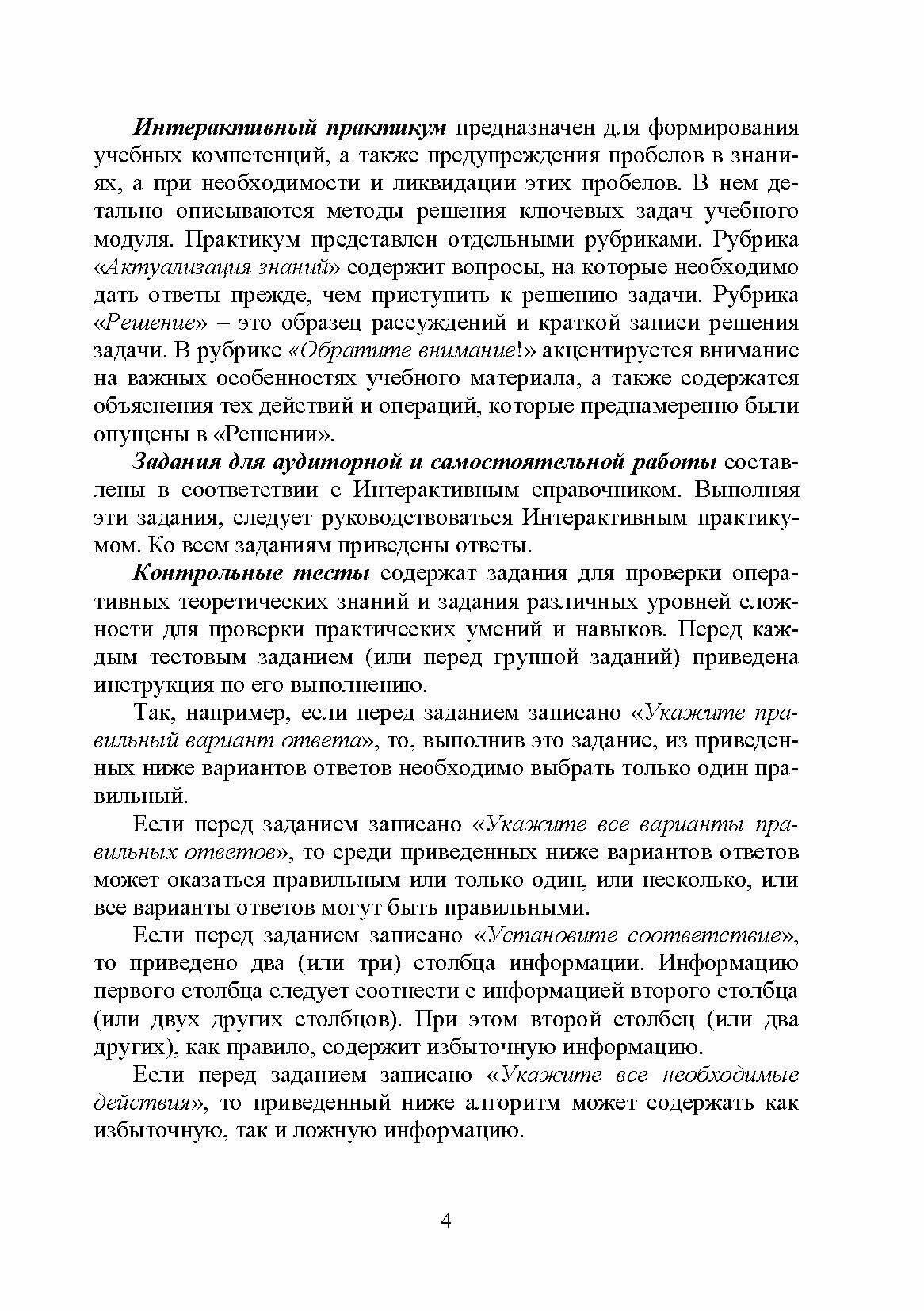 Интерактивный практикум предназначен для формирования учебных компетенций, а также предупреждения пробелов в знаниях, а при необходимости и ликвидации этих пробелов. В нем детально описываются методы решения ключевых задач учебного модуля. Практикум представлен отдельными рубриками. Рубрика «Актуализация знаний» содержит вопросы, на которые необходимо дать ответы прежде, чем приступить к решению задачи. Рубрика «Решение» – это образец рассуждений и краткой записи решения задачи. В рубрике «Обратите внимание!» акцентируется внимание на важных особенностях учебного материала, а также содержатся объяснения тех действий и операций, которые преднамеренно были опущены в «Решении».

Задания для аудиторной и самостоятельной работы составлены в соответствии с Интерактивным справочником. Выполняя эти задания, следует руководствоваться Интерактивным практикумом. Ко всем заданиям приведены ответы.

Контрольные тесты содержат задания для проверки оперативных теоретических знаний и задания различных уровней сложности для проверки практических умений и навыков. Перед каждым тестовым заданием (или перед группой заданий) приведена инструкция по его выполнению.

Так, например, если перед заданием записано «Укажите правильный вариант ответа», то, выполнив это задание, из приведенных ниже вариантов ответов необходимо выбрать только один правильный.

Если перед заданием записано «Укажите все варианты правильных ответов», то среди приведенных ниже вариантов ответов может оказаться правильным или только один, или несколько, или все варианты ответов могут быть правильными.

Если перед заданием записано «Установите соответствие», то приведено два (или три) столбца информации. Информацию первого столбца следует соотнести с информацией второго столбца (или двух других столбцов). При этом второй столбец (или два других), как правило, содержит избыточную информацию.

Если перед заданием записано «Укажите все необходимые действия», то приведенный ниже алгоритм может содержать как избыточную, так и ложную информацию.

4